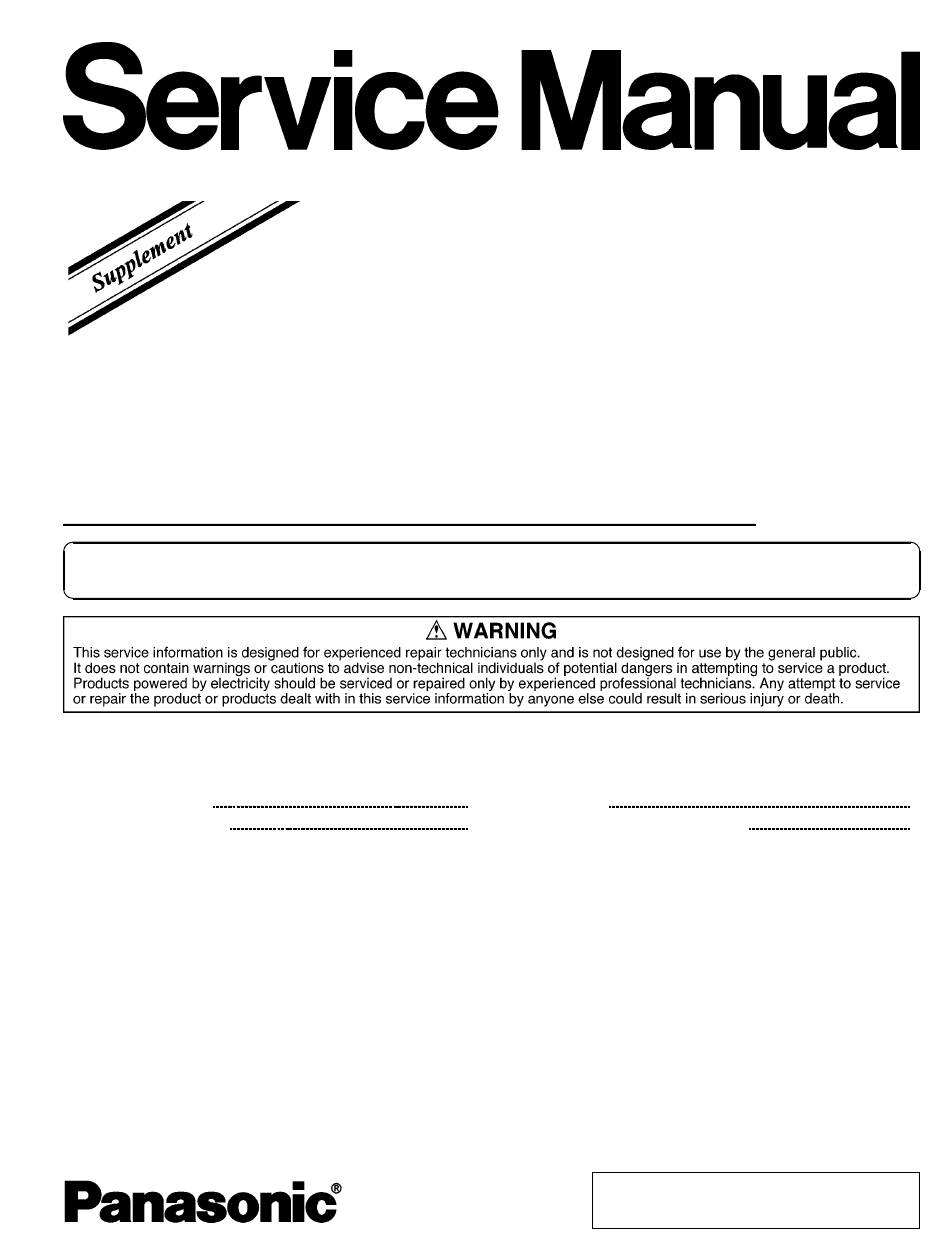 Service Manual

Supplement

⚠ WARNING
This service information is designed for experienced repair technicians only and is not designed for use by the general public. It does not contain warnings or cautions to advise non-technical individuals of potential dangers in attempting to service a product. Products powered by electricity should be serviced or repaired only by experienced professional technicians. Any attempt to service or repair the product or products dealt with in this service information by anyone else could result in serious injury or death.

Panasonic®